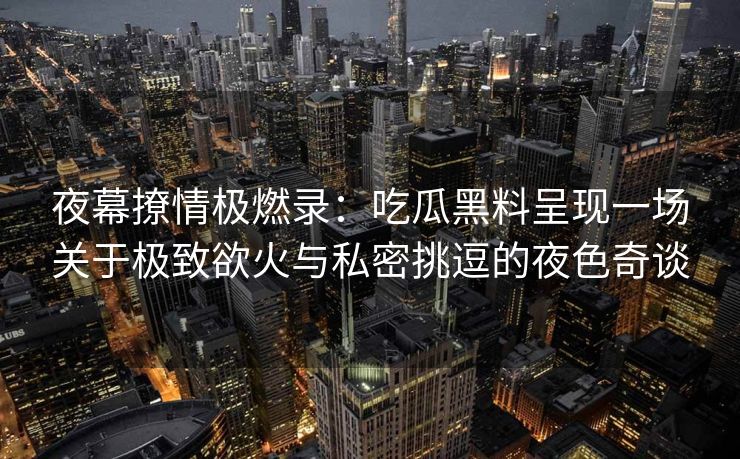 夜幕撩情极燃录：吃瓜黑料呈现一场关于极致欲火与私密挑逗的夜色奇谈

UBS